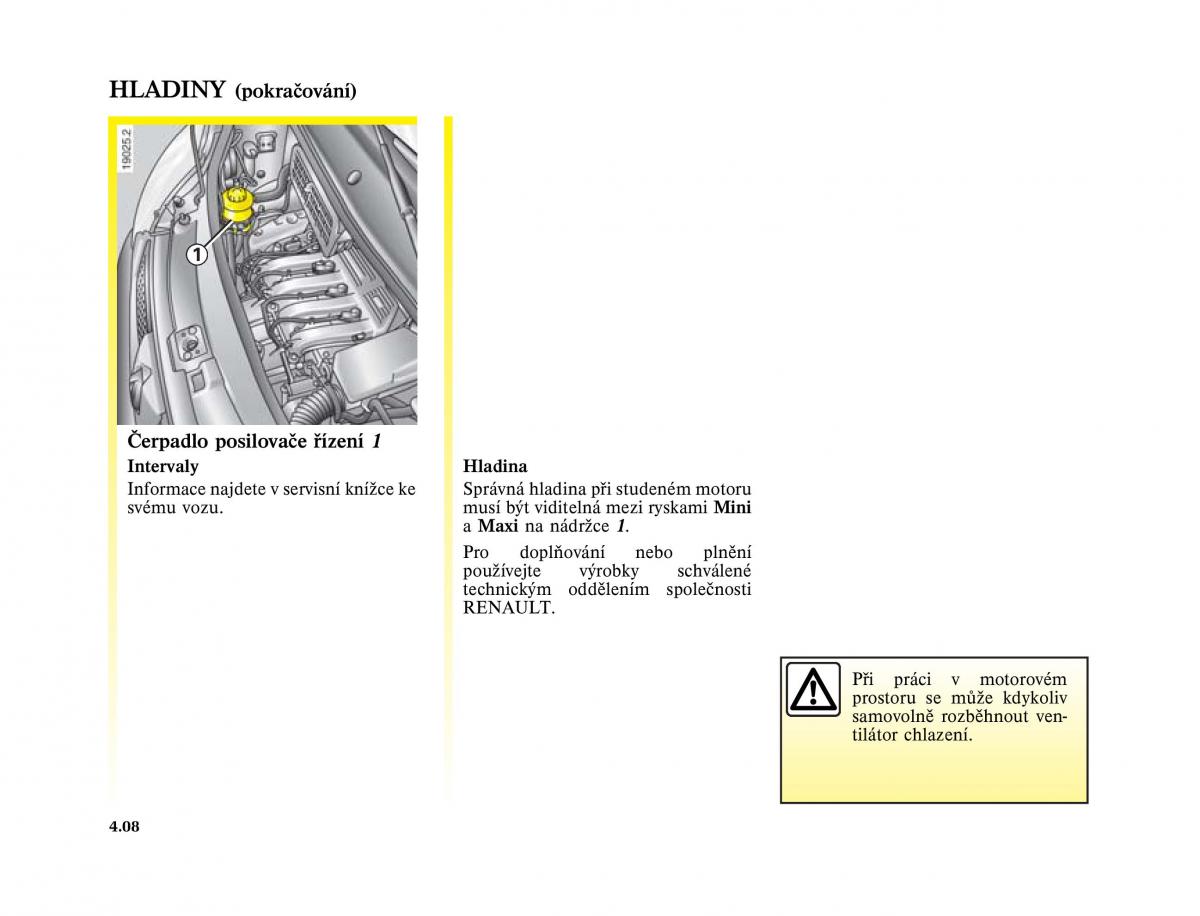 HLADINY (pokračování)

19025.2

1

Čerpadlo posilovače řízení 1

Intervaly

Informace najdete v servisní knížce ke svému vozu.

Hladina

Správná hladina při studeném motoru musí být viditelná mezi ryskami Mini a Maxi na nádržce 1.

Pro doplňování nebo plnění používejte výrobky schválené technickým oddělením společnosti RENAULT.

Při práci v motorovém prostoru se může kdykoliv samovolně rozběhnout ventilátor chlazení.

4.08